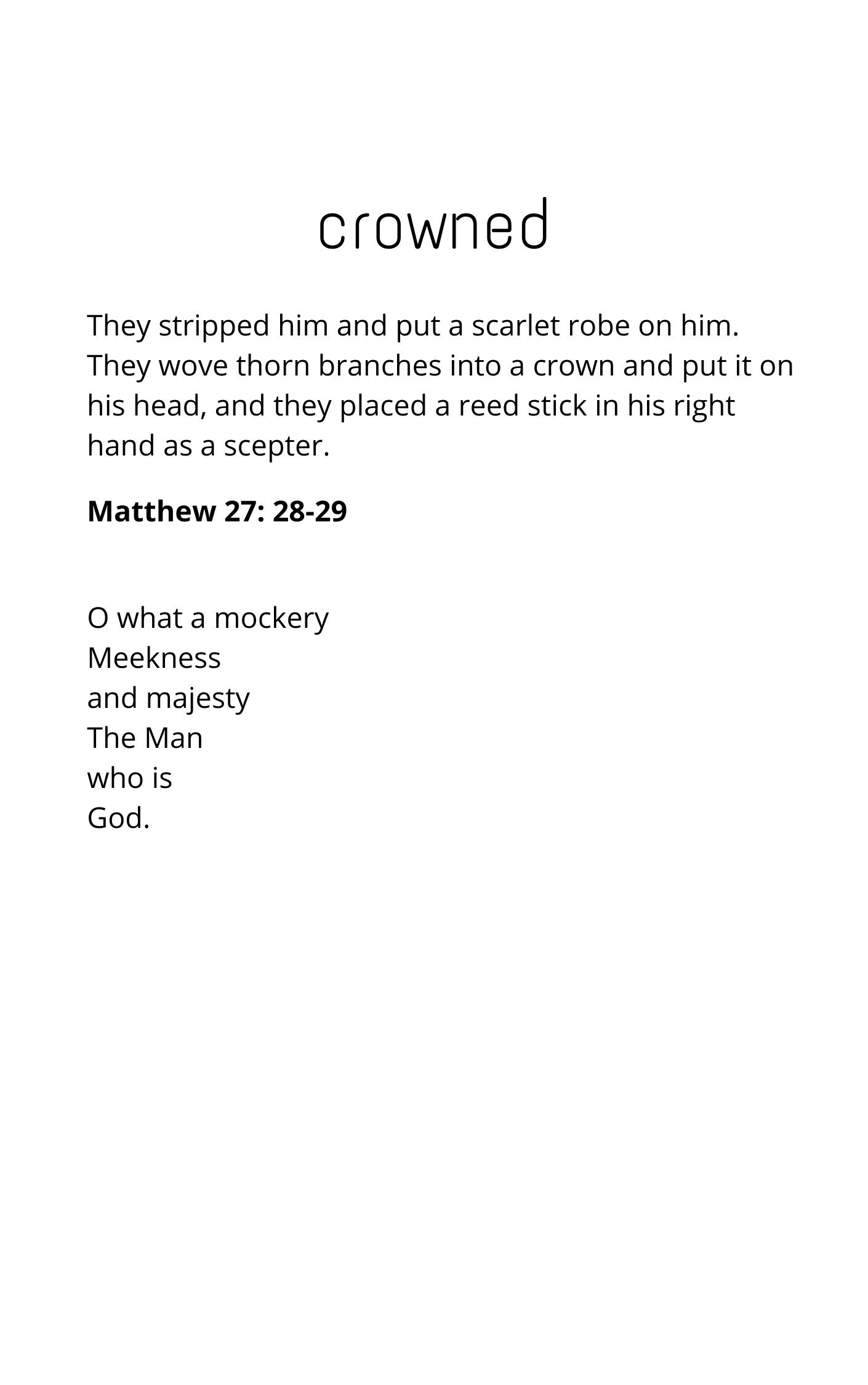 crowned

They stripped him and put a scarlet robe on him. They wove thorn branches into a crown and put it on his head, and they placed a reed stick in his right hand as a scepter.

Matthew 27: 28-29

O what a mockery
Meekness
and majesty
The Man
who is
God.